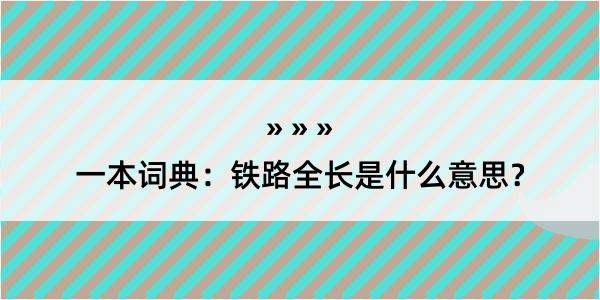 » » »

一本词典：铁路全长是什么意思？